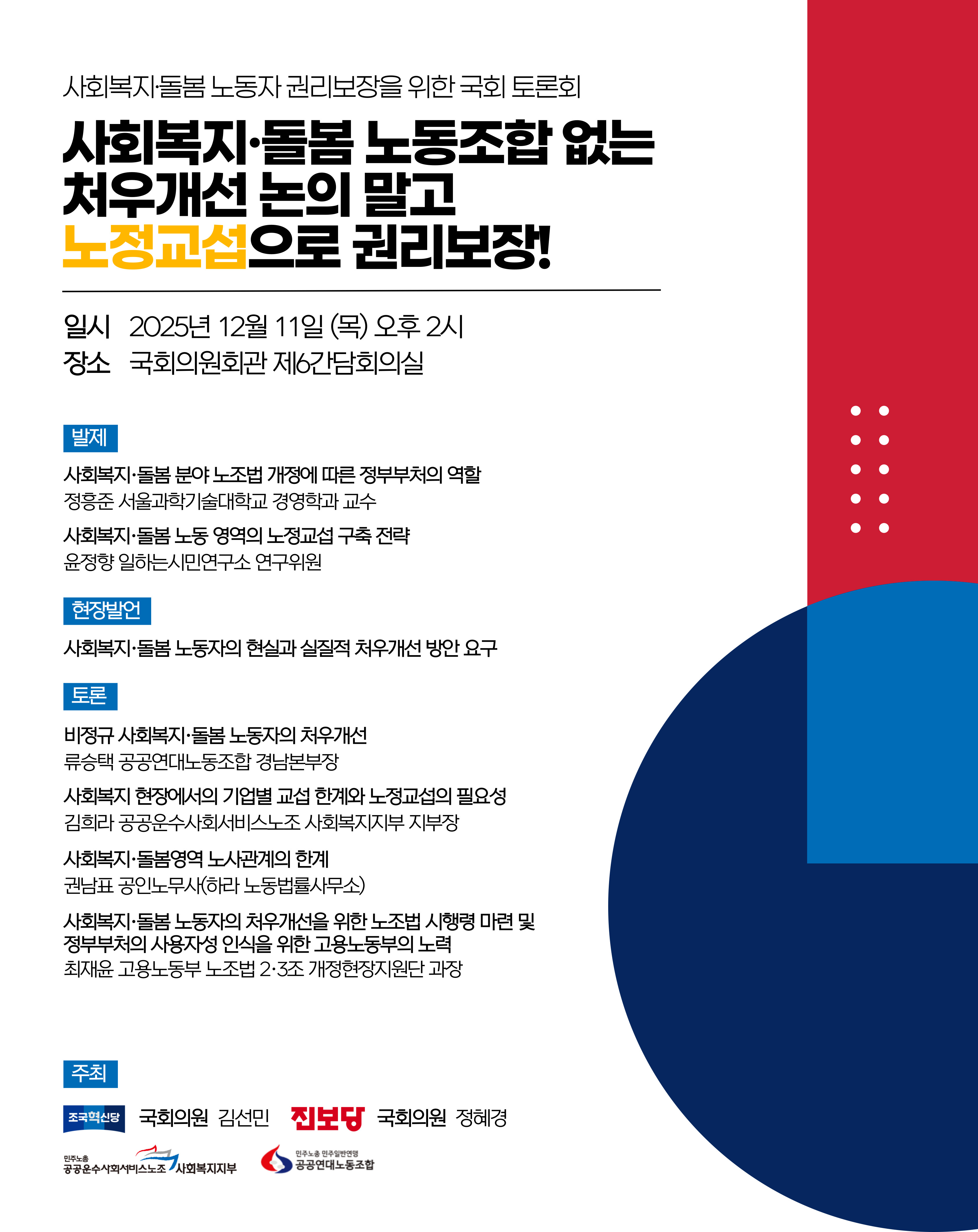 사회복지·돌봄 노동자 권리보장을 위한 국회 토론회

사회복지·돌봄 노동조합 없는 처우개선 논의 말고 노정교섭으로 권리보장!

일시 2025년 12월 11일 (목) 오후 2시
장소 국회의원회관 제6간담회의실

발제

사회복지·돌봄 분야 노조법 개정에 따른 정부부처의 역할
정흥준 서울과학기술대학교 경영학과 교수

사회복지·돌봄 노동 영역의 노정교섭 구축 전략
윤정향 일하는시민연구소 연구위원

현장발언

사회복지·돌봄 노동자의 현실과 실질적 처우개선 방안 요구

토론

비정규 사회복지·돌봄 노동자의 처우개선
류승택 공공연대노동조합 경남본부장

사회복지 현장에서의 기업별 교섭 한계와 노정교섭의 필요성
김희라 공공운수사회서비스노조 사회복지지부 지부장

사회복지·돌봄영역 노사관계의 한계
권남표 공인노무사(하라 노동법률사무소)

사회복지·돌봄 노동자의 처우개선을 위한 노조법 시행령 마련 및 정부부처의 사용자성 인식을 위한 고용노동부의 노력
최재윤 고용노동부 노조법 2·3조 개정현장지원단 과장

주최

조국혁신당 국회의원 김선민 진보당 국회의원 정혜경

민주노총 공공운수사회서비스노조 사회복지지부 민주노총 민주일반연맹 공공연대노동조합